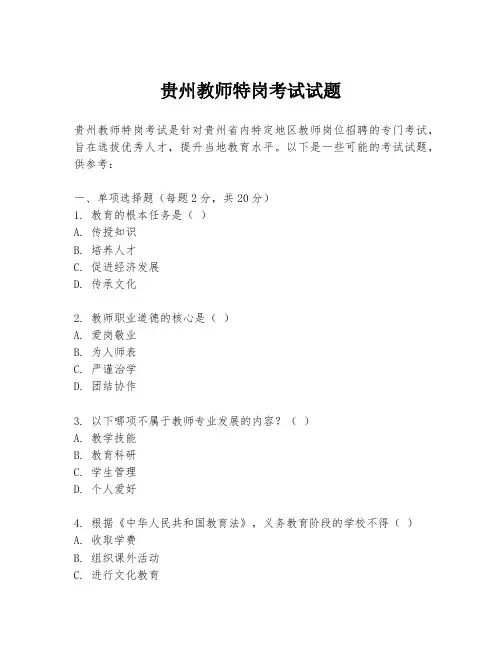 贵州教师特岗考试试题

贵州教师特岗考试是针对贵州省内特定地区教师岗位招聘的专门考试，旨在选拔优秀人才，提升当地教育水平。以下是一些可能的考试试题，供参考：

一、单项选择题（每题2分，共20分）
1. 教育的根本任务是（ ）
A. 传授知识
B. 培养人才
C. 促进经济发展
D. 传承文化

2. 教师职业道德的核心是（ ）
A. 爱岗敬业
B. 为人师表
C. 严谨治学
D. 团结协作

3. 以下哪项不属于教师专业发展的内容？（ ）
A. 教学技能
B. 教育科研
C. 学生管理
D. 个人爱好

4. 根据《中华人民共和国教育法》，义务教育阶段的学校不得（ ）
A. 收取学费
B. 组织课外活动
C. 进行文化教育